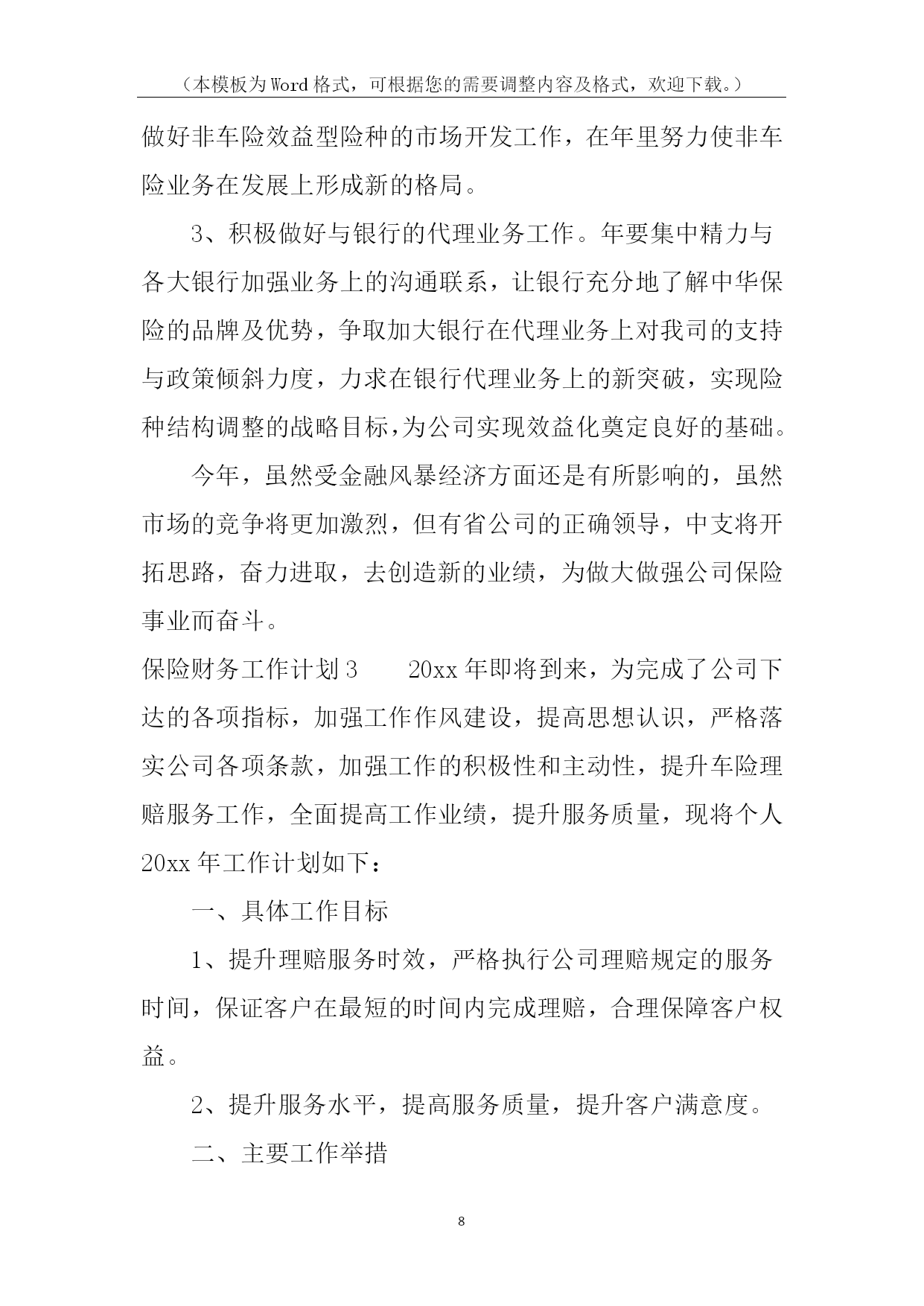 （本模板为Word格式，可根据您的需要调整内容及格式，欢迎下载。）

做好非车险效益型险种的市场开发工作，在年里努力使非车险业务在发展上形成新的格局。

3、积极做好与银行的代理业务工作。年要集中精力与各大银行加强业务上的沟通联系，让银行充分地了解中华保险的品牌及优势，争取加大银行在代理业务上对我司的支持与政策倾斜力度，力求在银行代理业务上的新突破，实现险种结构调整的战略目标，为公司实现效益化奠定良好的基础。

今年，虽然受金融风暴经济方面还是有所影响的，虽然市场的竞争将更加激烈，但有省公司的正确领导，中支将开拓思路，奋力进取，去创造新的业绩，为做大做强公司保险事业而奋斗。

保险财务工作计划3　　20xx年即将到来，为完成了公司下达的各项指标，加强工作作风建设，提高思想认识，严格落实公司各项条款，加强工作的积极性和主动性，提升车险理赔服务工作，全面提高工作业绩，提升服务质量，现将个人20xx年工作计划如下：

一、具体工作目标

1、提升理赔服务时效，严格执行公司理赔规定的服务时间，保证客户在最短的时间内完成理赔，合理保障客户权益。

2、提升服务水平，提高服务质量，提升客户满意度。

二、主要工作举措

8